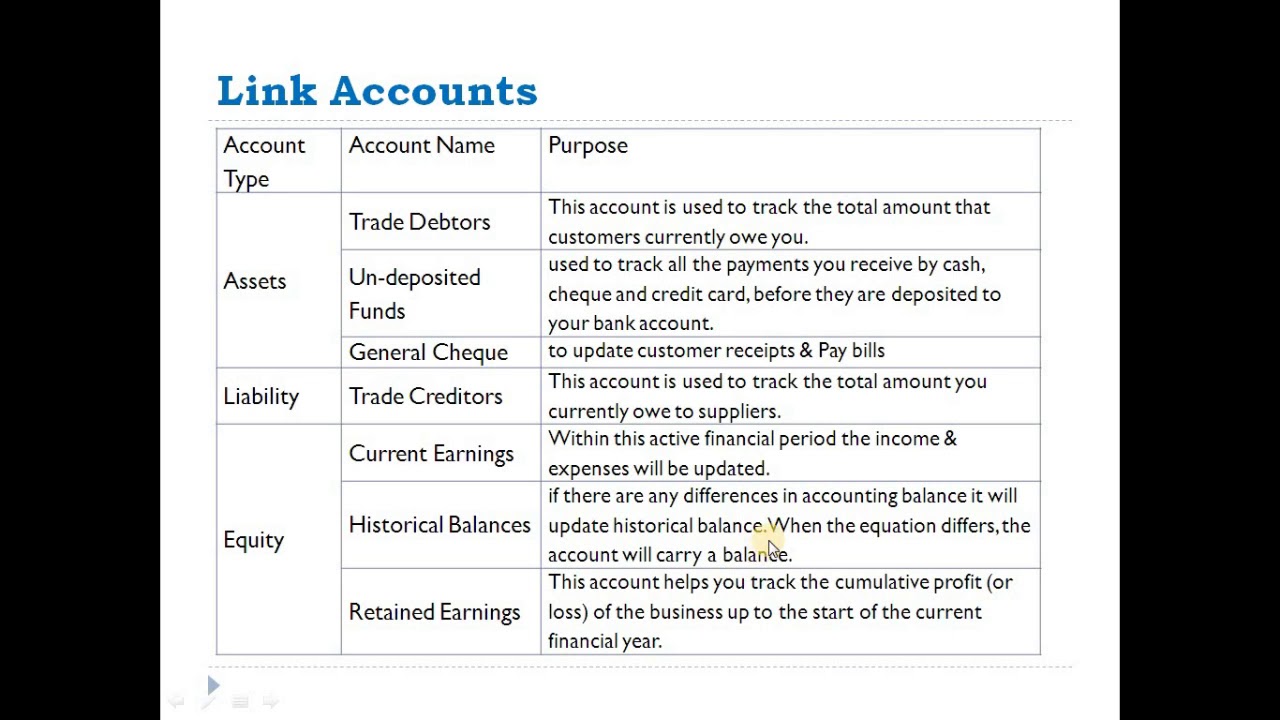 Link Accounts

| Account Type | Account Name | Purpose |
|---|---|---|
| Assets | Trade Debtors | This account is used to track the total amount that customers currently owe you. |
| | Un-deposited Funds | used to track all the payments you receive by cash, cheque and credit card, before they are deposited to your bank account. |
| | General Cheque | to update customer receipts & Pay bills |
| Liability | Trade Creditors | This account is used to track the total amount you currently owe to suppliers. |
| Equity | Current Earnings | Within this active financial period the income & expenses will be updated. |
| | Historical Balances | if there are any differences in accounting balance it will update historical balance. When the equation differs, the account will carry a balance. |
| | Retained Earnings | This account helps you track the cumulative profit (or loss) of the business up to the start of the current financial year. |